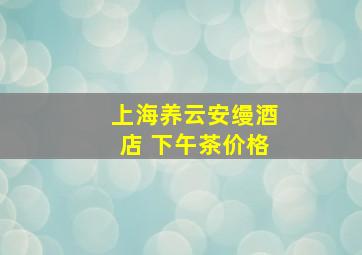 上海养云安缦酒店 下午茶价格